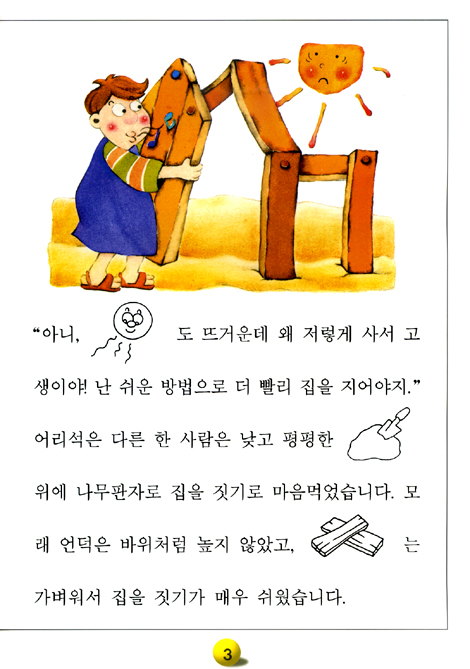 "아니, 도 뜨거운데 왜 저렇게 사서 고생이야! 난 쉬운 방법으로 더 빨리 집을 지어야지."

어리석은 다른 한 사람은 낮고 평평한 위에 나무판자로 집을 짓기로 마음먹었습니다. 모래 언덕은 바위처럼 높지 않았고, 는 가벼워서 집을 짓기가 매우 쉬웠습니다.

3